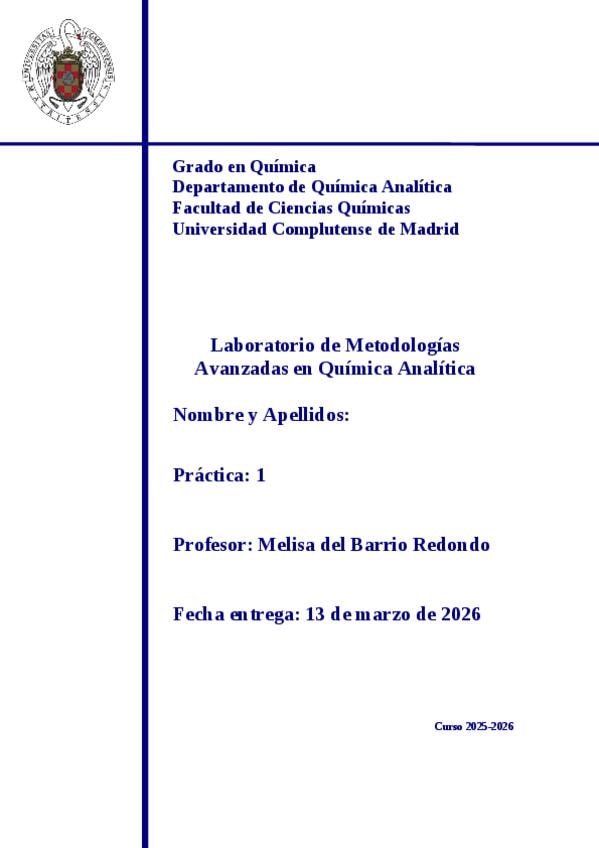 Grado en Química
Departamento de Química Analítica
Facultad de Ciencias Químicas
Universidad Complutense de Madrid

Laboratorio de Metodologías
Avanzadas en Química Analítica

Nombre y Apellidos:

Práctica: 1

Profesor: Melisa del Barrio Redondo

Fecha entrega: 13 de marzo de 2026

Curso 2025-2026